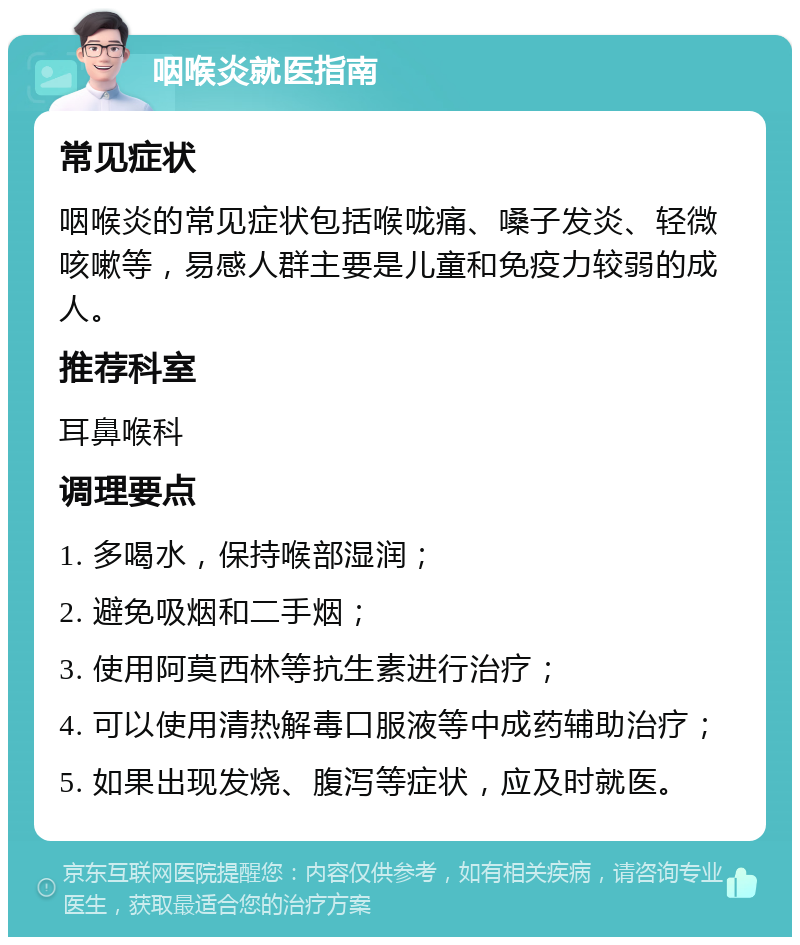 咽喉炎就医指南

常见症状

咽喉炎的常见症状包括喉咙痛、嗓子发炎、轻微咳嗽等，易感人群主要是儿童和免疫力较弱的成人。

推荐科室

耳鼻喉科

调理要点

1. 多喝水，保持喉部湿润；

2. 避免吸烟和二手烟；

3. 使用阿莫西林等抗生素进行治疗；

4. 可以使用清热解毒口服液等中成药辅助治疗；

5. 如果出现发烧、腹泻等症状，应及时就医。

京东互联网医院提醒您：内容仅供参考，如有相关疾病，请咨询专业医生，获取最适合您的治疗方案